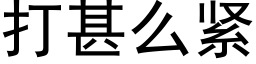 打甚么紧